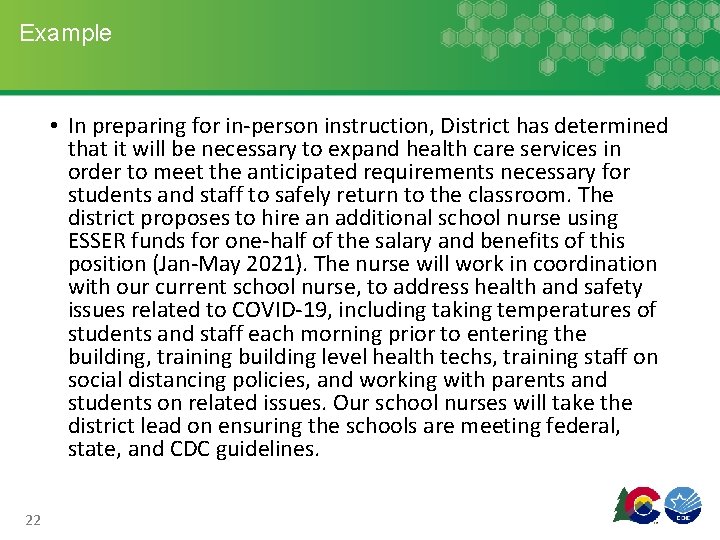 Example

• In preparing for in-person instruction, District has determined that it will be necessary to expand health care services in order to meet the anticipated requirements necessary for students and staff to safely return to the classroom. The district proposes to hire an additional school nurse using ESSER funds for one-half of the salary and benefits of this position (Jan-May 2021). The nurse will work in coordination with our current school nurse, to address health and safety issues related to COVID-19, including taking temperatures of students and staff each morning prior to entering the building, training building level health techs, training staff on social distancing policies, and working with parents and students on related issues. Our school nurses will take the district lead on ensuring the schools are meeting federal, state, and CDC guidelines.

22

CDE